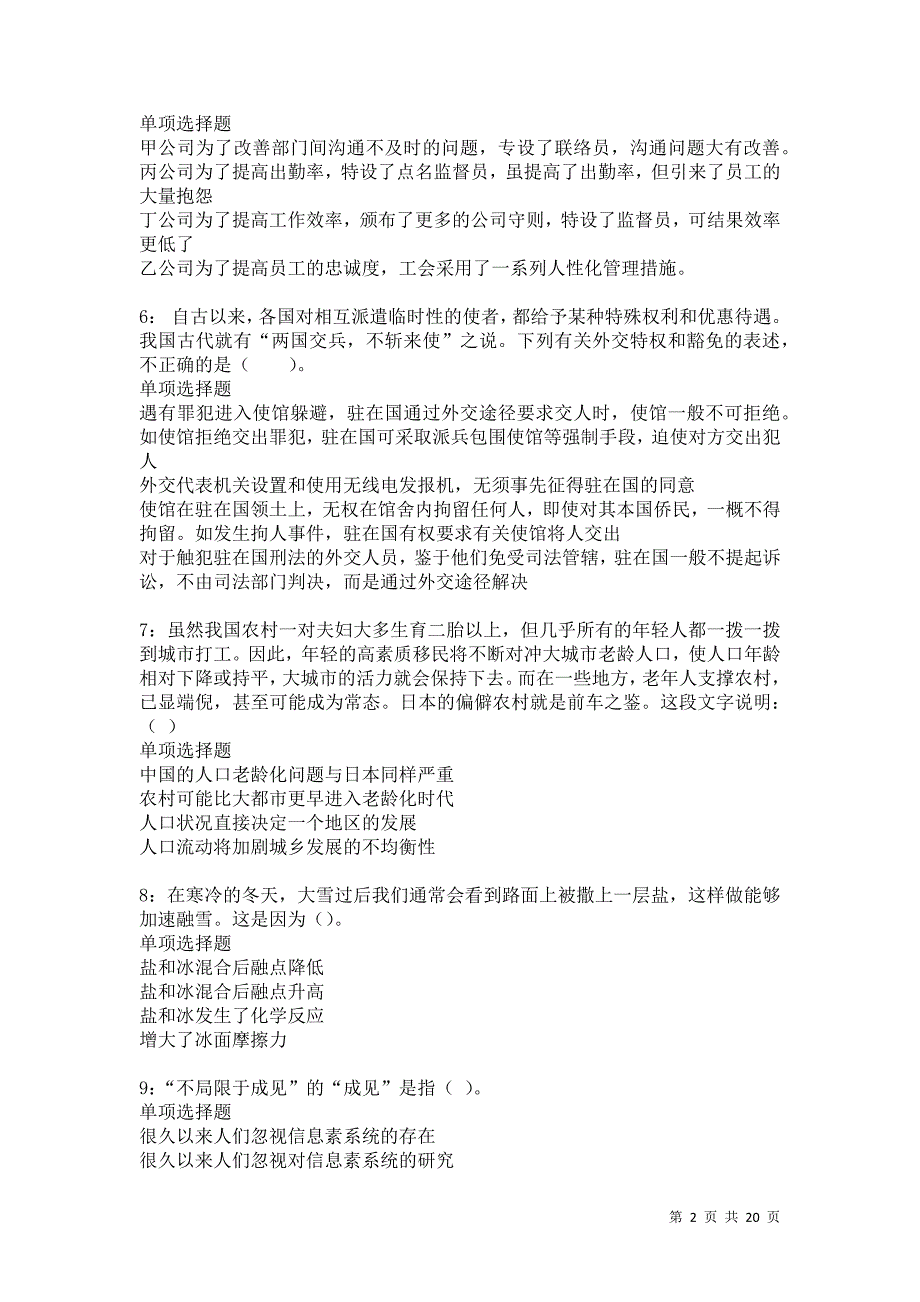 单项选择题
甲公司为了改善部门间沟通不及时的问题，专设了联络员，沟通问题大有改善。
丙公司为了提高出勤率，特设了点名监督员，虽提高了出勤率，但引来了员工的大量抱怨
丁公司为了提高工作效率，颁布了更多的公司守则，特设了监督员，可结果效率更低了
乙公司为了提高员工的忠诚度，工会采用了一系列人性化管理措施。

6：自古以来，各国对相互派遣临时性的使者，都给予某种特殊权利和优惠待遇。我国古代就有“两国交兵，不斩来使”之说。下列有关外交特权和豁免的表述，不正确的是（　　）。
单项选择题
遇有罪犯进入使馆躲避，驻在国通过外交途径要求交人时，使馆一般不可拒绝。如使馆拒绝交出罪犯，驻在国可采取派兵包围使馆等强制手段，迫使对方交出犯人
外交代表机关设置和使用无线电发报机，无须事先征得驻在国的同意
使馆在驻在国领土上，无权在馆舍内拘留任何人，即使对其本国侨民，一概不得拘留。如发生拘人事件，驻在国有权要求有关使馆将人交出
对于触犯驻在国刑法的外交人员，鉴于他们免受司法管辖，驻在国一般不提起诉讼，不由司法部门判决，而是通过外交途径解决

7：虽然我国农村一对夫妇大多生育二胎以上，但几乎所有的年轻人都一拨一拨到城市打工。因此，年轻的高素质移民将不断对冲大城市老龄人口，使人口年龄相对下降或持平，大城市的活力就会保持下去。而在一些地方，老年人支撑农村，已显端倪，甚至可能成为常态。日本的偏僻农村就是前车之鉴。这段文字说明：（ ）
单项选择题
中国的人口老龄化问题与日本同样严重
农村可能比大都市更早进入老龄化时代
人口状况直接决定一个地区的发展
人口流动将加剧城乡发展的不均衡性

8：在寒冷的冬天，大雪过后我们通常会看到路面上被撒上一层盐，这样做能够加速融雪。这是因为()。
单项选择题
盐和冰混合后融点降低
盐和冰混合后融点升高
盐和冰发生了化学反应
增大了冰面摩擦力

9：“不局限于成见”的“成见”是指（ ）。
单项选择题
很久以来人们忽视信息素系统的存在
很久以来人们忽视对信息素系统的研究

第 2 页 共 20 页